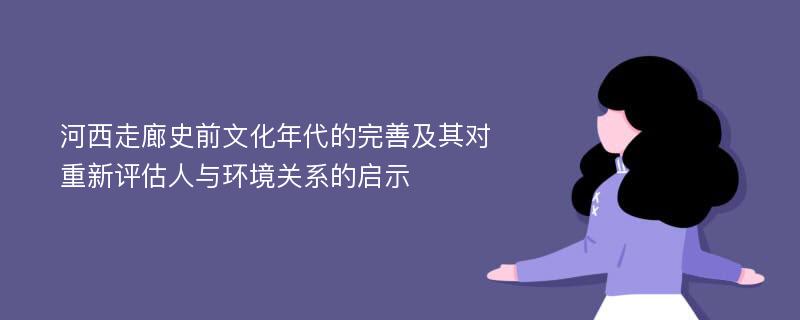 河西走廊史前文化年代的完善及其对重新评估人与环境关系的启示